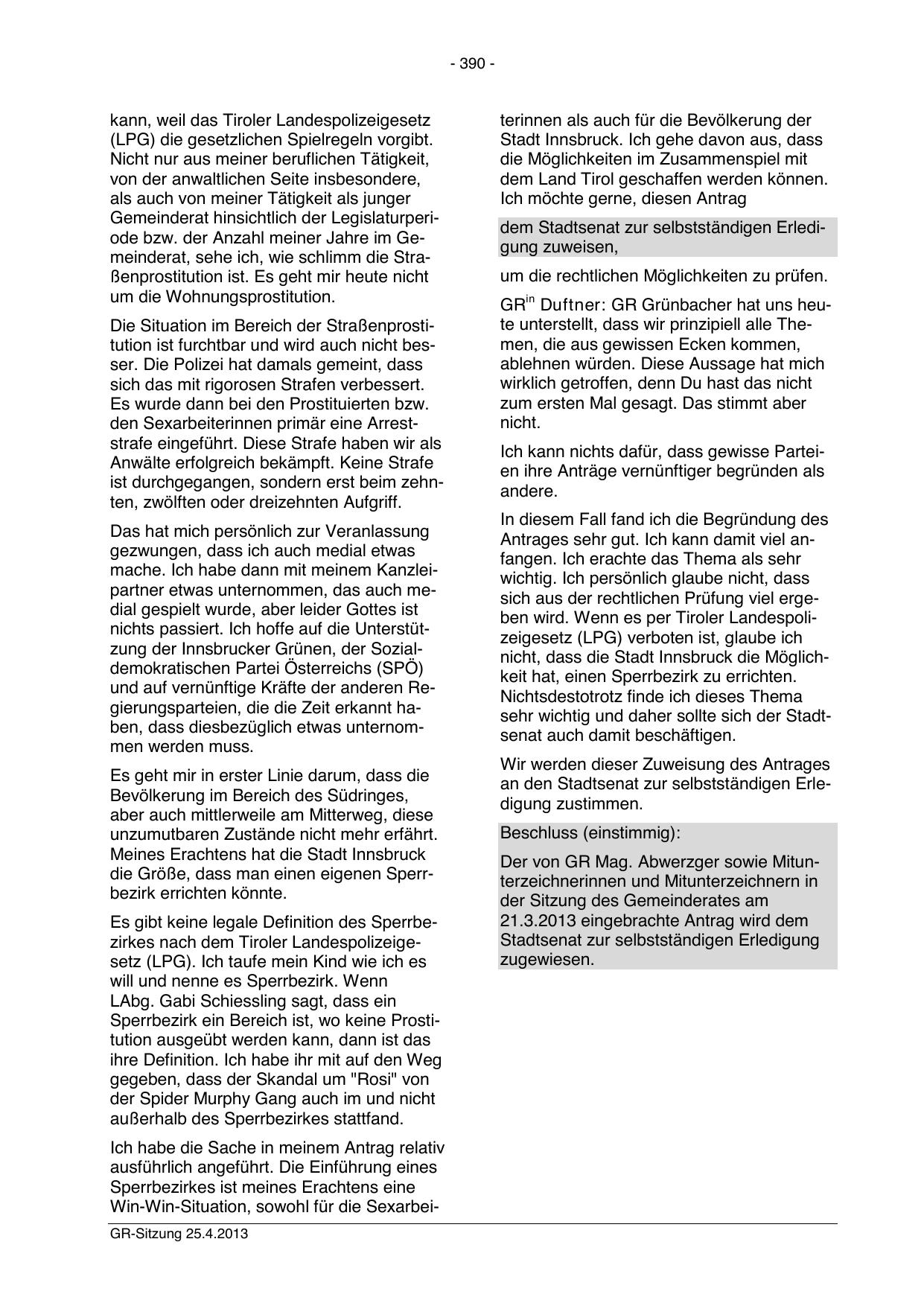 - 390 -

kann, weil das Tiroler Landespolizeigesetz (LPG) die gesetzlichen Spielregeln vorgibt. Nicht nur aus meiner beruflichen Tätigkeit, von der anwaltlichen Seite insbesondere, als auch von meiner Tätigkeit als junger Gemeinderat hinsichtlich der Legislaturperiode bzw. der Anzahl meiner Jahre im Gemeinderat, sehe ich, wie schlimm die Straßenprostitution ist. Es geht mir heute nicht um die Wohnungsprostitution.

Die Situation im Bereich der Straßenprostitution ist furchtbar und wird auch nicht besser. Die Polizei hat damals gemeint, dass sich das mit rigorosen Strafen verbessert. Es wurde dann bei den Prostituierten bzw. den Sexarbeiterinnen primär eine Arreststrafe eingeführt. Diese Strafe haben wir als Anwälte erfolgreich bekämpft. Keine Strafe ist durchgegangen, sondern erst beim zehnten, zwölften oder dreizehnten Aufgriff.

Das hat mich persönlich zur Veranlassung gezwungen, dass ich auch medial etwas mache. Ich habe dann mit meinem Kanzleipartner etwas unternommen, das auch medial gespielt wurde, aber leider Gottes ist nichts passiert. Ich hoffe auf die Unterstützung der Innsbrucker Grünen, der Sozialdemokratischen Partei Österreichs (SPÖ) und auf vernünftige Kräfte der anderen Regierungsparteien, die die Zeit erkannt haben, dass diesbezüglich etwas unternommen werden muss.

Es geht mir in erster Linie darum, dass die Bevölkerung im Bereich des Südringes, aber auch mittlerweile am Mitterweg, diese unzumutbaren Zustände nicht mehr erfährt. Meines Erachtens hat die Stadt Innsbruck die Größe, dass man einen eigenen Sperrbezirk errichten könnte.

Es gibt keine legale Definition des Sperrbezirkes nach dem Tiroler Landespolizeigesetz (LPG). Ich taufe mein Kind wie ich es will und nenne es Sperrbezirk. Wenn LAbg. Gabi Schiessling sagt, dass ein Sperrbezirk ein Bereich ist, wo keine Prostitution ausgeübt werden kann, dann ist das ihre Definition. Ich habe ihr mit auf den Weg gegeben, dass der Skandal um "Rosi" von der Spider Murphy Gang auch im und nicht außerhalb des Sperrbezirkes stattfand.

Ich habe die Sache in meinem Antrag relativ ausführlich angeführt. Die Einführung eines Sperrbezirkes ist meines Erachtens eine Win-Win-Situation, sowohl für die Sexarbeiterinnen als auch für die Bevölkerung der Stadt Innsbruck. Ich gehe davon aus, dass die Möglichkeiten im Zusammenspiel mit dem Land Tirol geschaffen werden können. Ich möchte gerne, diesen Antrag

dem Stadtsenat zur selbstständigen Erledigung zuweisen,

um die rechtlichen Möglichkeiten zu prüfen.

GR$^{in}$ Duftner: GR Grünbacher hat uns heute unterstellt, dass wir prinzipiell alle Themen, die aus gewissen Ecken kommen, ablehnen würden. Diese Aussage hat mich wirklich getroffen, denn Du hast das nicht zum ersten Mal gesagt. Das stimmt aber nicht.

Ich kann nichts dafür, dass gewisse Parteien ihre Anträge vernünftiger begründen als andere.

In diesem Fall fand ich die Begründung des Antrages sehr gut. Ich kann damit viel anfangen. Ich erachte das Thema als sehr wichtig. Ich persönlich glaube nicht, dass sich aus der rechtlichen Prüfung viel ergeben wird. Wenn es per Tiroler Landespolizeigesetz (LPG) verboten ist, glaube ich nicht, dass die Stadt Innsbruck die Möglichkeit hat, einen Sperrbezirk zu errichten. Nichtsdestotrotz finde ich dieses Thema sehr wichtig und daher sollte sich der Stadtsenat auch damit beschäftigen.

Wir werden dieser Zuweisung des Antrages an den Stadtsenat zur selbstständigen Erledigung zustimmen.

Beschluss (einstimmig):

Der von GR Mag. Abwerzger sowie Mitunterzeichnerinnen und Mitunterzeichnern in der Sitzung des Gemeinderates am 21.3.2013 eingebrachte Antrag wird dem Stadtsenat zur selbstständigen Erledigung zugewiesen.

GR-Sitzung 25.4.2013